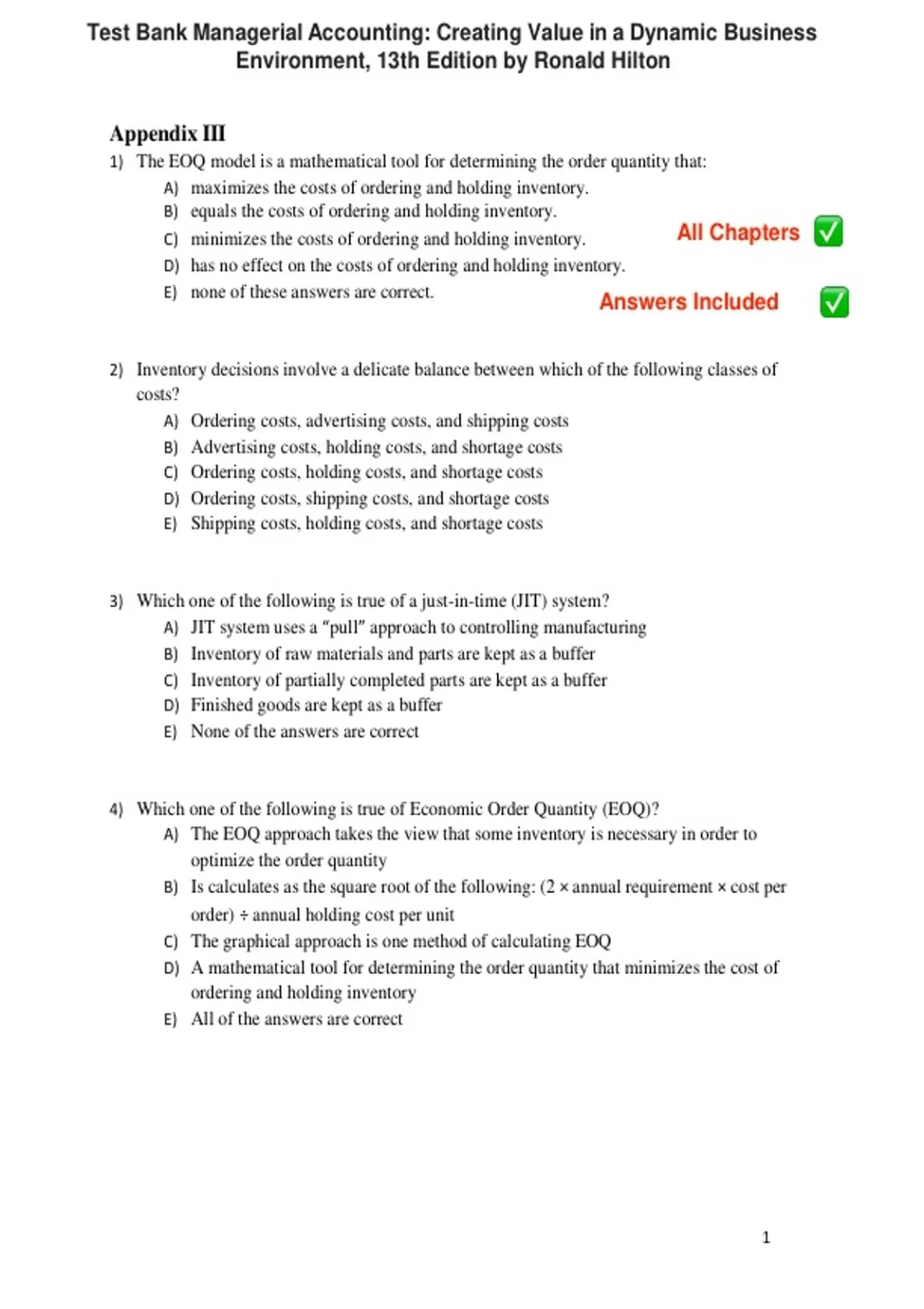 Test Bank Managerial Accounting: Creating Value in a Dynamic Business Environment, 13th Edition by Ronald Hilton

Appendix III

1) The EOQ model is a mathematical tool for determining the order quantity that:
A) maximizes the costs of ordering and holding inventory.
B) equals the costs of ordering and holding inventory.
C) minimizes the costs of ordering and holding inventory.
D) has no effect on the costs of ordering and holding inventory.
E) none of these answers are correct.

All Chapters ✅

Answers Included ✅

2) Inventory decisions involve a delicate balance between which of the following classes of costs?
A) Ordering costs, advertising costs, and shipping costs
B) Advertising costs, holding costs, and shortage costs
C) Ordering costs, holding costs, and shortage costs
D) Ordering costs, shipping costs, and shortage costs
E) Shipping costs, holding costs, and shortage costs

3) Which one of the following is true of a just-in-time (JIT) system?
A) JIT system uses a "pull" approach to controlling manufacturing
B) Inventory of raw materials and parts are kept as a buffer
C) Inventory of partially completed parts are kept as a buffer
D) Finished goods are kept as a buffer
E) None of the answers are correct

4) Which one of the following is true of Economic Order Quantity (EOQ)?
A) The EOQ approach takes the view that some inventory is necessary in order to optimize the order quantity
B) Is calculates as the square root of the following: (2 × annual requirement × cost per order) ÷ annual holding cost per unit
C) The graphical approach is one method of calculating EOQ
D) A mathematical tool for determining the order quantity that minimizes the cost of ordering and holding inventory
E) All of the answers are correct

1